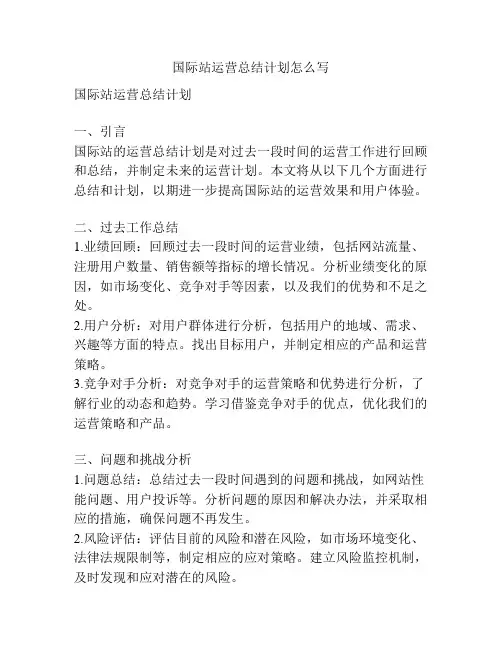 国际站运营总结计划怎么写

国际站运营总结计划

一、引言
国际站的运营总结计划是对过去一段时间的运营工作进行回顾和总结，并制定未来的运营计划。本文将从以下几个方面进行总结和计划，以期进一步提高国际站的运营效果和用户体验。

二、过去工作总结
1.业绩回顾：回顾过去一段时间的运营业绩，包括网站流量、注册用户数量、销售额等指标的增长情况。分析业绩变化的原因，如市场变化、竞争对手等因素，以及我们的优势和不足之处。
2.用户分析：对用户群体进行分析，包括用户的地域、需求、兴趣等方面的特点。找出目标用户，并制定相应的产品和运营策略。
3.竞争对手分析：对竞争对手的运营策略和优势进行分析，了解行业的动态和趋势。学习借鉴竞争对手的优点，优化我们的运营策略和产品。

三、问题和挑战分析
1.问题总结：总结过去一段时间遇到的问题和挑战，如网站性能问题、用户投诉等。分析问题的原因和解决办法，并采取相应的措施，确保问题不再发生。
2.风险评估：评估目前的风险和潜在风险，如市场环境变化、法律法规限制等，制定相应的应对策略。建立风险监控机制，及时发现和应对潜在的风险。